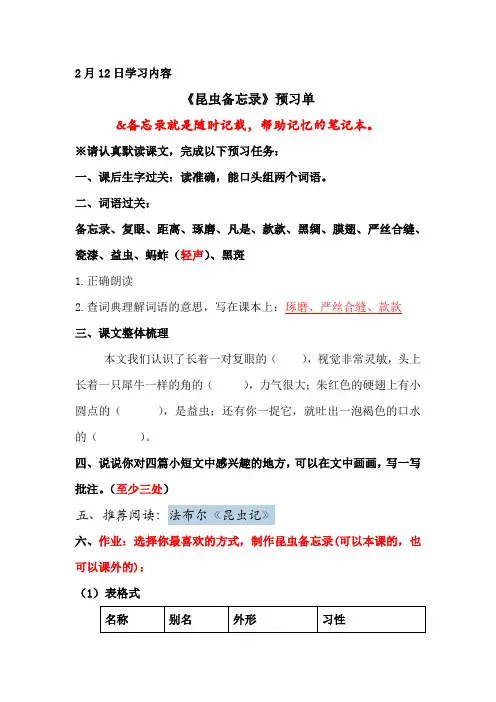 2月12日学习内容

《昆虫备忘录》预习单

&备忘录就是随时记载，帮助记忆的笔记本。

※请认真默读课文，完成以下预习任务：

一、课后生字过关：读准确，能口头组两个词语。

二、词语过关：

备忘录、复眼、距离、琢磨、凡是、款款、黑绸、膜翅、严丝合缝、瓷漆、益虫、蚂蚱（轻声）、黑斑

1.正确朗读

2.查词典理解词语的意思，写在课本上：琢磨、严丝合缝、款款

三、课文整体梳理

本文我们认识了长着一对复眼的（　　），视觉非常灵敏，头上长着一只犀牛一样的角的（　　），力气很大；朱红色的硬翅上有小圆点的（　　），是益虫；还有你一捉它，就吐出一泡褐色的口水的（　　）。

四、说说你对四篇小短文中感兴趣的地方，可以在文中画画，写一写批注。（至少三处）

五、推荐阅读：法布尔《昆虫记》

六、作业：选择你最喜欢的方式，制作昆虫备忘录(可以本课的，也可以课外的)：

（1）表格式

| 名称 | 别名 | 外形 | 习性 |
|---|---|---|---|